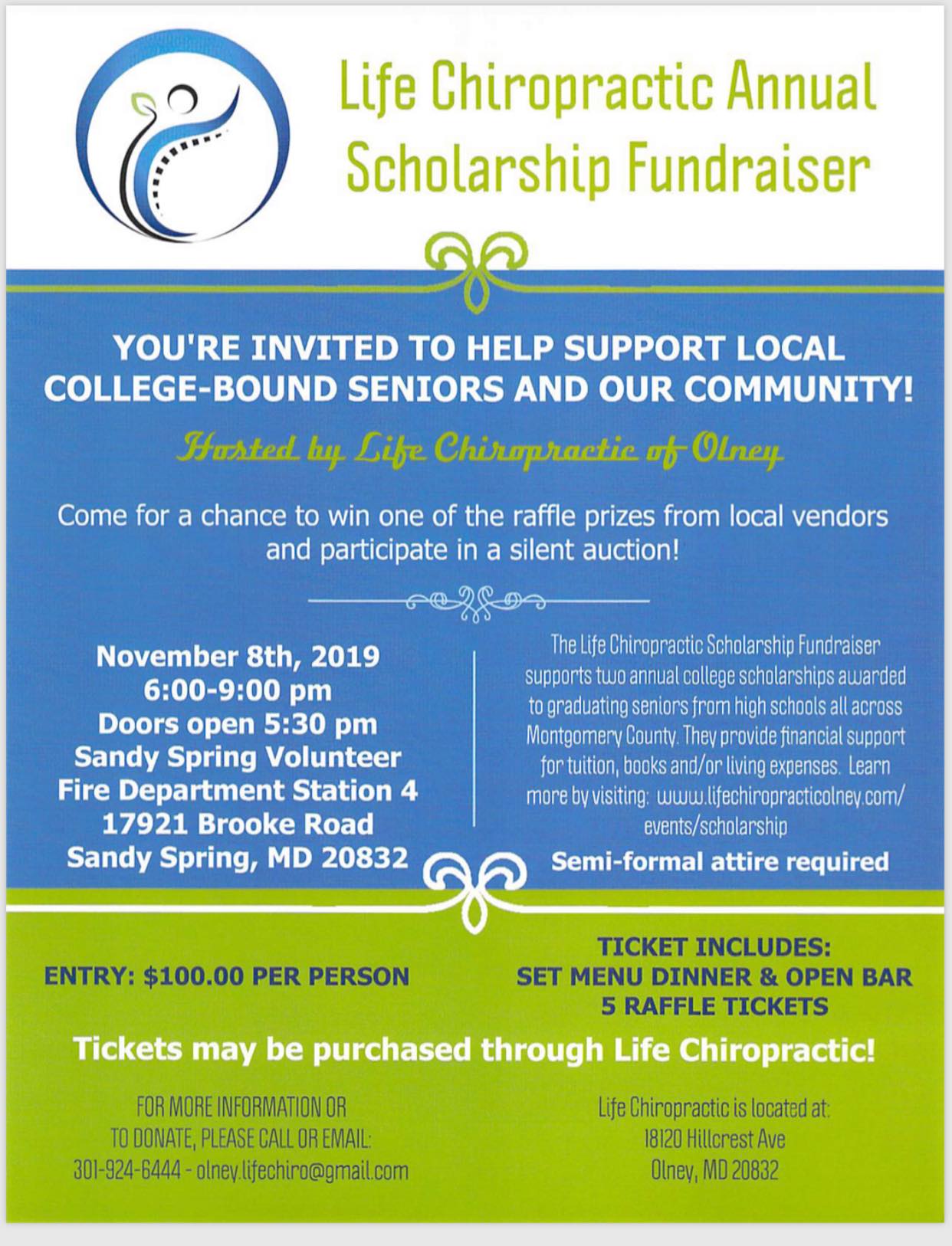 Life Chiropractic Annual Scholarship Fundraiser

YOU'RE INVITED TO HELP SUPPORT LOCAL COLLEGE-BOUND SENIORS AND OUR COMMUNITY!

Hosted by Life Chiropractic of Olney

Come for a chance to win one of the raffle prizes from local vendors and participate in a silent auction!

November 8th, 2019
6:00-9:00 pm
Doors open 5:30 pm
Sandy Spring Volunteer Fire Department Station 4
17921 Brooke Road
Sandy Spring, MD 20832

The Life Chiropractic Scholarship Fundraiser supports two annual college scholarships awarded to graduating seniors from high schools all across Montgomery County. They provide financial support for tuition, books and/or living expenses. Learn more by visiting: www.lifechiropracticolney.com/events/scholarship

Semi-formal attire required

ENTRY: $100.00 PER PERSON

TICKET INCLUDES:
SET MENU DINNER & OPEN BAR
5 RAFFLE TICKETS

Tickets may be purchased through Life Chiropractic!

FOR MORE INFORMATION OR TO DONATE, PLEASE CALL OR EMAIL:
301-924-6444 - olney.lifechiro@gmail.com

Life Chiropractic is located at:
18120 Hillcrest Ave
Olney, MD 20832